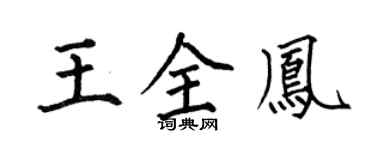 王全鳳

词典网